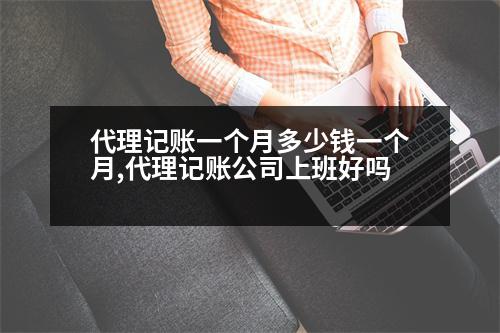 代理记账一个月多少钱一个月,代理记账公司上班好吗